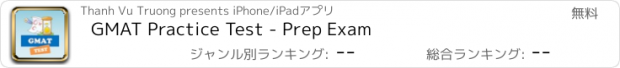 GMAT TEST

Thanh Vu Truong presents iPhone/iPadアプリ

無料

GMAT Practice Test - Prep Exam

ジャンル別ランキング: --

総合ランキング: --